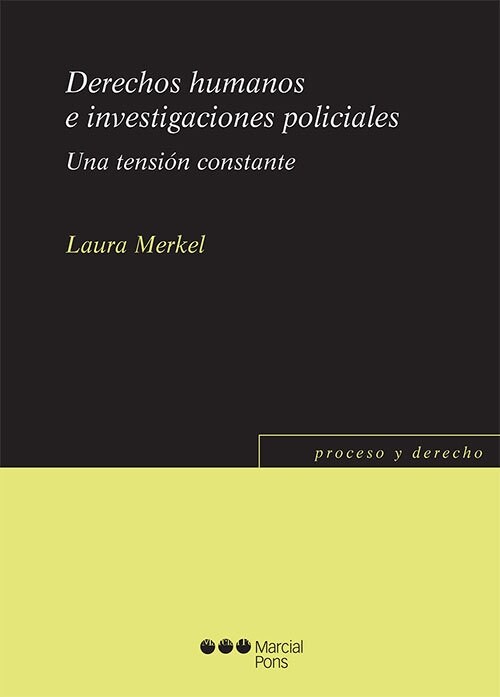 Derechos humanos e investigaciones policiales

Una tensión constante

Laura Merkel

proceso y derecho

Marcial Pons